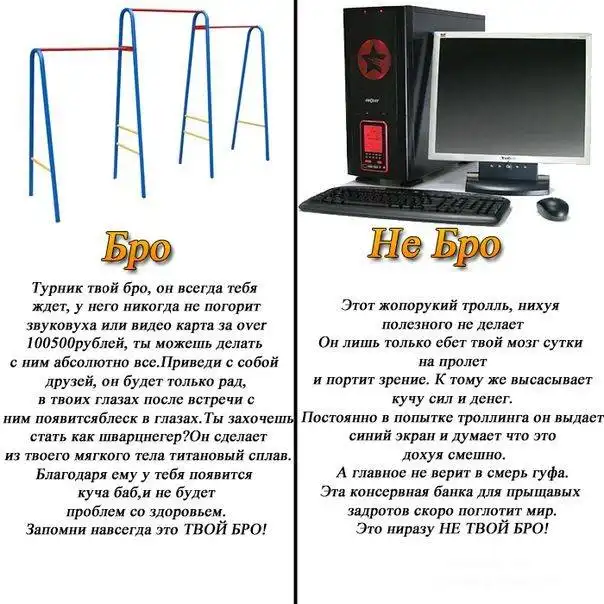 Бро

Турник твой бро, он всегда тебя ждет, у него никогда не погорит звуковуха или видео карта за over 100500рублей, ты можешь делать с ним абсолютно все.Приведи с собой друзей, он будет только рад, в твоих глазах после встречи с ним появитсяблеск в глазах.Ты захочешь стать как шварцнегер?Он сделает из твоего мягкого тела титановый сплав. Благодаря ему у тебя появится куча баб,и не будет проблем со здоровьем. Запомни навсегда это ТВОЙ БРО!

Не Бро

Этот жопорукий тролль, нихуя полезного не делает
Он лишь только ебет твой мозг сутки на пролет
и портит зрение. К тому же высасывает кучу сил и денег.
Постоянно в попытке троллинга он выдает синий экран и думает что это дохуя смешно.
А главное не верит в смерь гуфа.
Эта консервная банка для прыщавых задротов скоро поглотит мир.
Это ниразу НЕ ТВОЙ БРО!